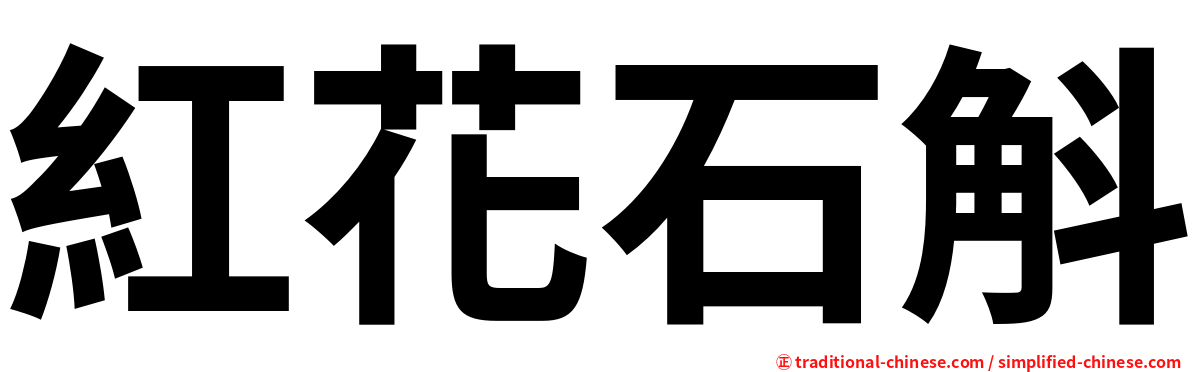 紅花石斛

㊣ traditional-chinese.com / simplified-chinese.com